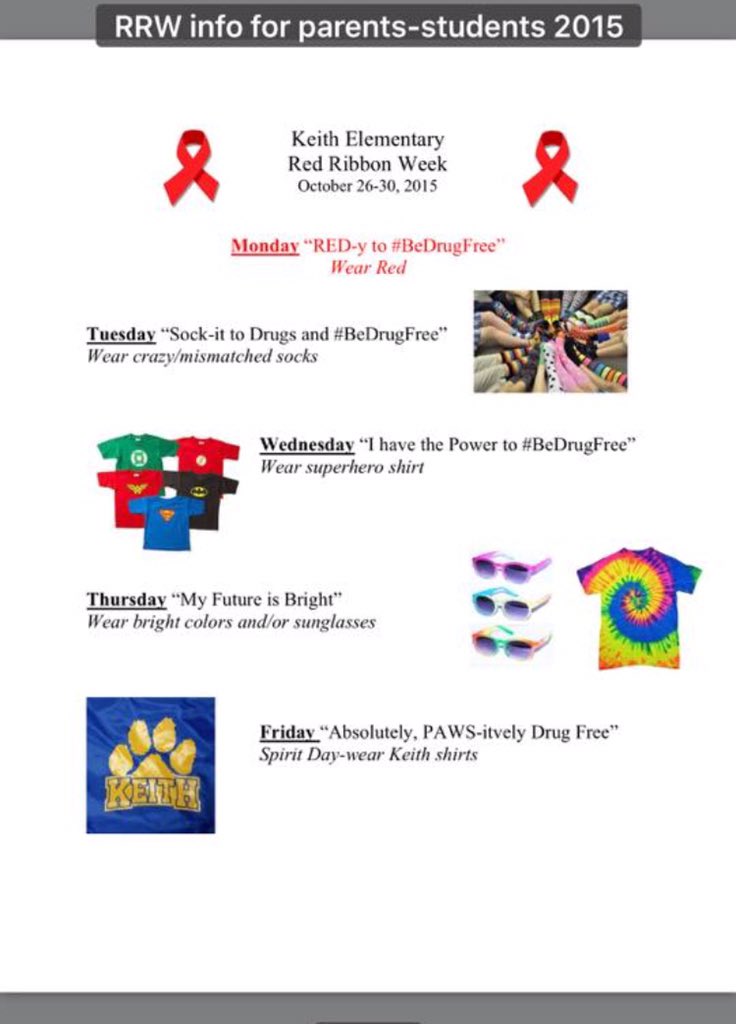 RRW info for parents-students 2015

Keith Elementary
Red Ribbon Week
October 26-30, 2015

Monday "RED-y to #BeDrugFree"
Wear Red

Tuesday "Sock-it to Drugs and #BeDrugFree"
Wear crazy/mismatched socks

Wednesday "I have the Power to #BeDrugFree"
Wear superhero shirt

Thursday "My Future is Bright"
Wear bright colors and/or sunglasses

KEITH

Friday "Absolutely, PAWS-itvely Drug Free"
Spirit Day-wear Keith shirts